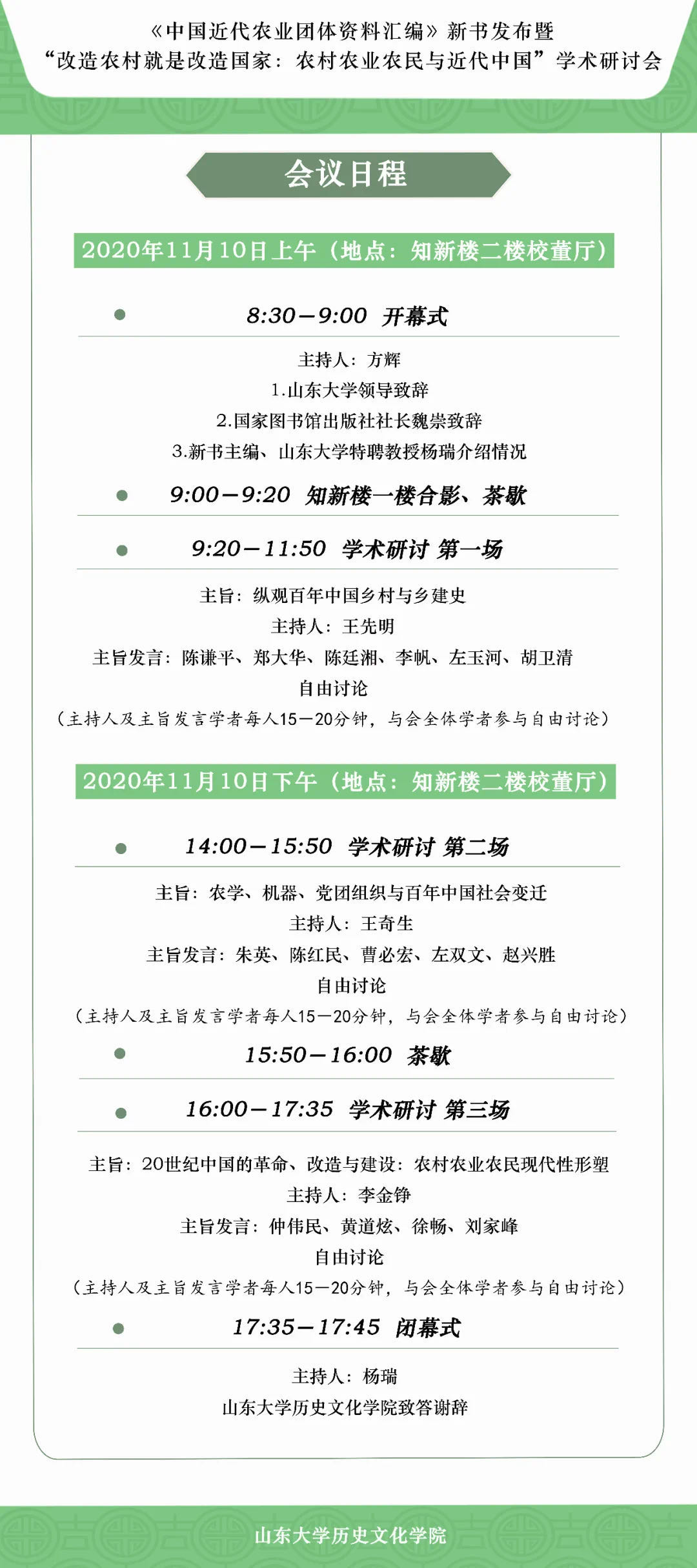 《中国近代农业团体资料汇编》新书发布暨
“改造农村就是改造国家：农村农业农民与近代中国”学术研讨会

会议日程

2020年11月10日上午（地点：知新楼二楼校董厅）

8:30—9:00 开幕式

主持人：方辉
1.山东大学领导致辞
2.国家图书馆出版社社长魏崇致辞
3.新书主编、山东大学特聘教授杨瑞介绍情况

9:00—9:20 知新楼一楼合影、茶歇

9:20—11:50 学术研讨 第一场

主旨：纵观百年中国乡村与乡建史
主持人：王先明
主旨发言：陈谦平、郑大华、陈廷湘、李帆、左玉河、胡卫清
自由讨论
（主持人及主旨发言学者每人15—20分钟，与会全体学者参与自由讨论）

2020年11月10日下午（地点：知新楼二楼校董厅）

14:00—15:50 学术研讨 第二场

主旨：农学、机器、党团组织与百年中国社会变迁
主持人：王奇生
主旨发言：朱英、陈红民、曹必宏、左双文、赵兴胜
自由讨论
（主持人及主旨发言学者每人15—20分钟，与会全体学者参与自由讨论）

15:50—16:00 茶歇

16:00—17:35 学术研讨 第三场

主旨：20世纪中国的革命、改造与建设：农村农业农民现代性形塑
主持人：李金铮
主旨发言：仲伟民、黄道炫、徐畅、刘家峰
自由讨论
（主持人及主旨发言学者每人15—20分钟，与会全体学者参与自由讨论）

17:35—17:45 闭幕式

主持人：杨瑞
山东大学历史文化学院致答谢辞

山东大学历史文化学院